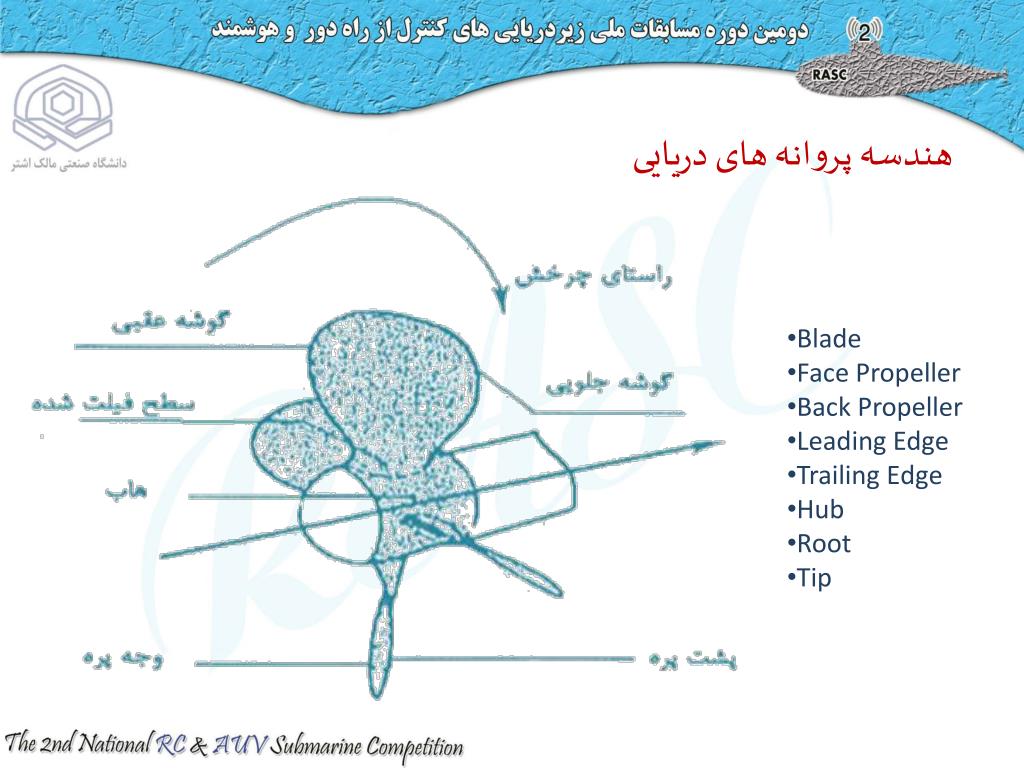 دومین دوره مسابقات ملی زیردریایی های کنترل از راه دور و هوشمند
2
RASC
دانشگاه صنعتی مالک اشتر

هندسه پروانه های دریایی

راستای چرخش
گوشه عقبی
گوشه جلویی
سطح فیلت شده
هاب
وجه پره
پشت پره

•Blade
•Face Propeller
•Back Propeller
•Leading Edge
•Trailing Edge
•Hub
•Root
•Tip

The 2nd National RC & AUV Submarine Competition